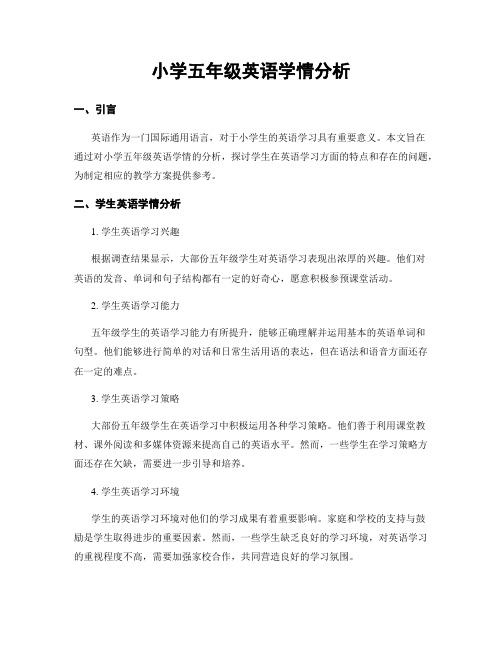 小学五年级英语学情分析

一、引言

英语作为一门国际通用语言，对于小学生的英语学习具有重要意义。本文旨在通过对小学五年级英语学情的分析，探讨学生在英语学习方面的特点和存在的问题，为制定相应的教学方案提供参考。

二、学生英语学情分析

1. 学生英语学习兴趣

根据调查结果显示，大部份五年级学生对英语学习表现出浓厚的兴趣。他们对英语的发音、单词和句子结构都有一定的好奇心，愿意积极参预课堂活动。

2. 学生英语学习能力

五年级学生的英语学习能力有所提升，能够正确理解并运用基本的英语单词和句型。他们能够进行简单的对话和日常生活用语的表达，但在语法和语音方面还存在一定的难点。

3. 学生英语学习策略

大部份五年级学生在英语学习中积极运用各种学习策略。他们善于利用课堂教材、课外阅读和多媒体资源来提高自己的英语水平。然而，一些学生在学习策略方面还存在欠缺，需要进一步引导和培养。

4. 学生英语学习环境

学生的英语学习环境对他们的学习成果有着重要影响。家庭和学校的支持与鼓励是学生取得进步的重要因素。然而，一些学生缺乏良好的学习环境，对英语学习的重视程度不高，需要加强家校合作，共同营造良好的学习氛围。